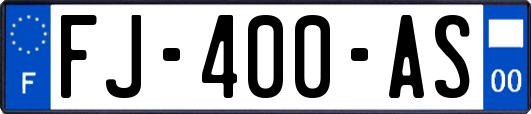 F

FJ-400-AS

00